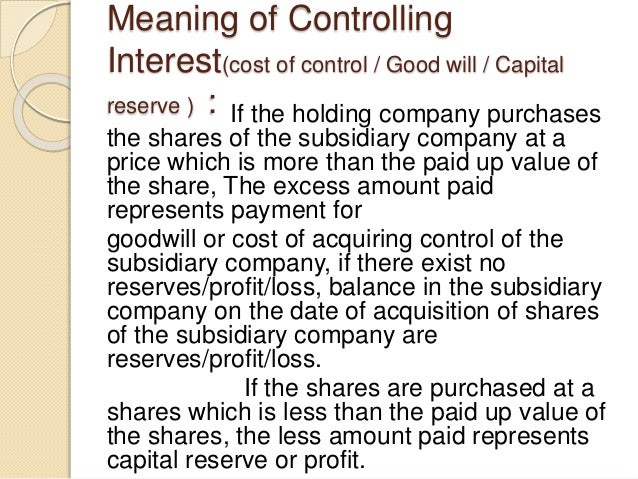 Meaning of Controlling Interest(cost of control / Good will / Capital reserve ) : If the holding company purchases the shares of the subsidiary company at a price which is more than the paid up value of the share, The excess amount paid represents payment for

goodwill or cost of acquiring control of the subsidiary company, if there exist no reserves/profit/loss, balance in the subsidiary company on the date of acquisition of shares of the subsidiary company are reserves/profit/loss.

If the shares are purchased at a shares which is less than the paid up value of the shares, the less amount paid represents capital reserve or profit.